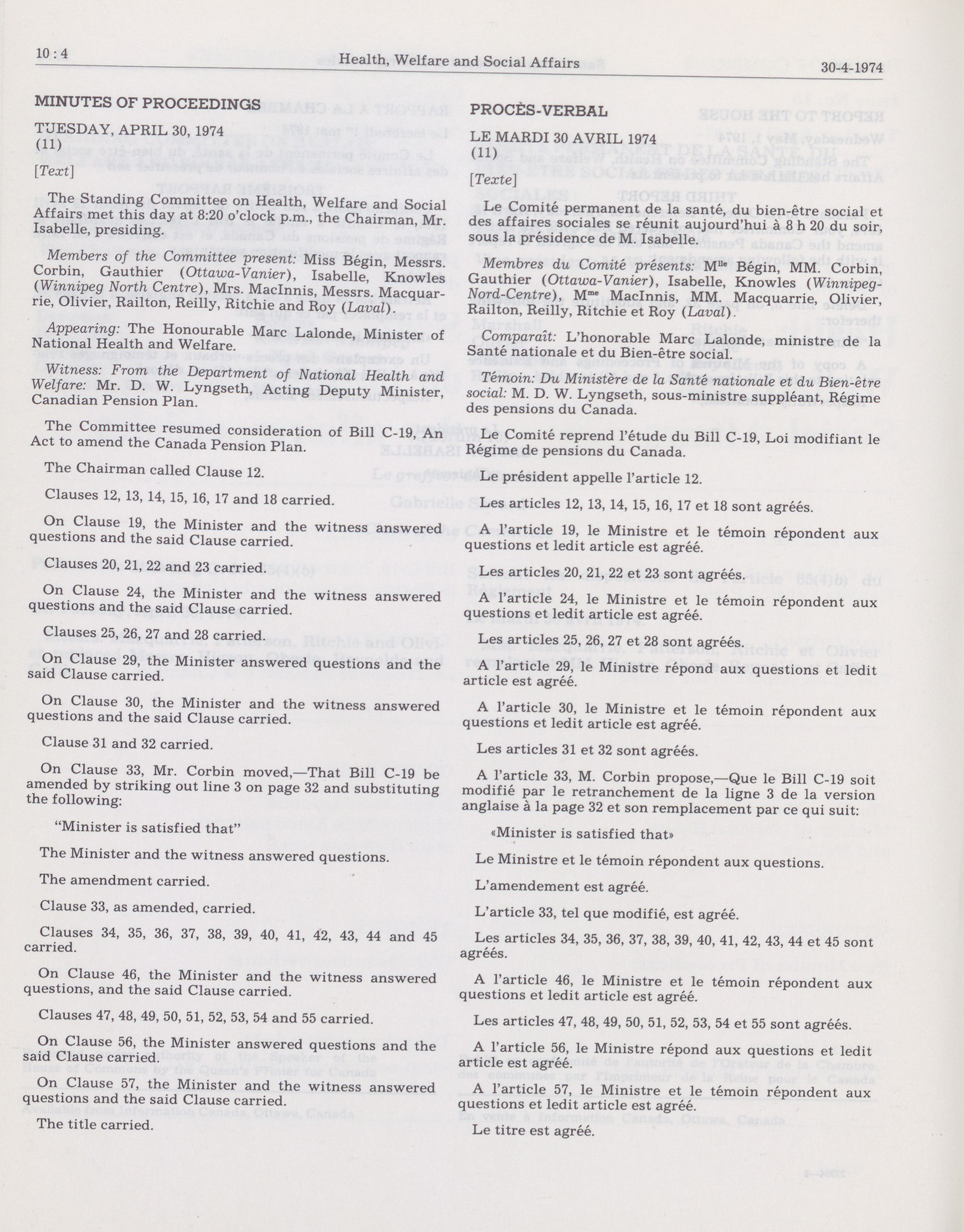 10 : 4 Health, Welfare and Social Affairs 30-4-1974

MINUTES OF PROCEEDINGS

TUESDAY, APRIL 30, 1974
(11)

[Text]

The Standing Committee on Health, Welfare and Social Affairs met this day at 8:20 o'clock p.m., the Chairman, Mr. Isabelle, presiding.

Members of the Committee present: Miss Bégin, Messrs. Corbin, Gauthier (Ottawa-Vanier), Isabelle, Knowles (Winnipeg North Centre), Mrs. MacInnis, Messrs. Macquarrie, Olivier, Railton, Reilly, Ritchie and Roy (Laval).

Appearing: The Honourable Marc Lalonde, Minister of National Health and Welfare.

Witness: From the Department of National Health and Welfare: Mr. D. W. Lyngseth, Acting Deputy Minister, Canadian Pension Plan.

The Committee resumed consideration of Bill C-19, An Act to amend the Canada Pension Plan.

The Chairman called Clause 12.

Clauses 12, 13, 14, 15, 16, 17 and 18 carried.

On Clause 19, the Minister and the witness answered questions and the said Clause carried.

Clauses 20, 21, 22 and 23 carried.

On Clause 24, the Minister and the witness answered questions and the said Clause carried.

Clauses 25, 26, 27 and 28 carried.

On Clause 29, the Minister answered questions and the said Clause carried.

On Clause 30, the Minister and the witness answered questions and the said Clause carried.

Clause 31 and 32 carried.

On Clause 33, Mr. Corbin moved,—That Bill C-19 be amended by striking out line 3 on page 32 and substituting the following:

"Minister is satisfied that"

The Minister and the witness answered questions.

The amendment carried.

Clause 33, as amended, carried.

Clauses 34, 35, 36, 37, 38, 39, 40, 41, 42, 43, 44 and 45 carried.

On Clause 46, the Minister and the witness answered questions, and the said Clause carried.

Clauses 47, 48, 49, 50, 51, 52, 53, 54 and 55 carried.

On Clause 56, the Minister answered questions and the said Clause carried.

On Clause 57, the Minister and the witness answered questions and the said Clause carried.

The title carried.

PROCÈS-VERBAL

LE MARDI 30 AVRIL 1974
(11)

[Texte]

Le Comité permanent de la santé, du bien-être social et des affaires sociales se réunit aujourd'hui à 8 h 20 du soir, sous la présidence de M. Isabelle.

Membres du Comité présents: M$^{lle}$ Bégin, MM. Corbin, Gauthier (Ottawa-Vanier), Isabelle, Knowles (Winnipeg-Nord-Centre), M$^{me}$ MacInnis, MM. Macquarrie, Olivier, Railton, Reilly, Ritchie et Roy (Laval).

Comparaît: L'honorable Marc Lalonde, ministre de la Santé nationale et du Bien-être social.

Témoin: Du Ministère de la Santé nationale et du Bien-être social: M. D. W. Lyngseth, sous-ministre suppléant, Régime des pensions du Canada.

Le Comité reprend l'étude du Bill C-19, Loi modifiant le Régime de pensions du Canada.

Le président appelle l'article 12.

Les articles 12, 13, 14, 15, 16, 17 et 18 sont agréés.

A l'article 19, le Ministre et le témoin répondent aux questions et ledit article est agréé.

Les articles 20, 21, 22 et 23 sont agréés.

A l'article 24, le Ministre et le témoin répondent aux questions et ledit article est agréé.

Les articles 25, 26, 27 et 28 sont agréés.

A l'article 29, le Ministre répond aux questions et ledit article est agréé.

A l'article 30, le Ministre et le témoin répondent aux questions et ledit article est agréé.

Les articles 31 et 32 sont agréés.

A l'article 33, M. Corbin propose,—Que le Bill C-19 soit modifié par le retranchement de la ligne 3 de la version anglaise à la page 32 et son remplacement par ce qui suit:

«Minister is satisfied that»

Le Ministre et le témoin répondent aux questions.

L'amendement est agréé.

L'article 33, tel que modifié, est agréé.

Les articles 34, 35, 36, 37, 38, 39, 40, 41, 42, 43, 44 et 45 sont agréés.

A l'article 46, le Ministre et le témoin répondent aux questions et ledit article est agréé.

Les articles 47, 48, 49, 50, 51, 52, 53, 54 et 55 sont agréés.

A l'article 56, le Ministre répond aux questions et ledit article est agréé.

A l'article 57, le Ministre et le témoin répondent aux questions et ledit article est agréé.

Le titre est agréé.